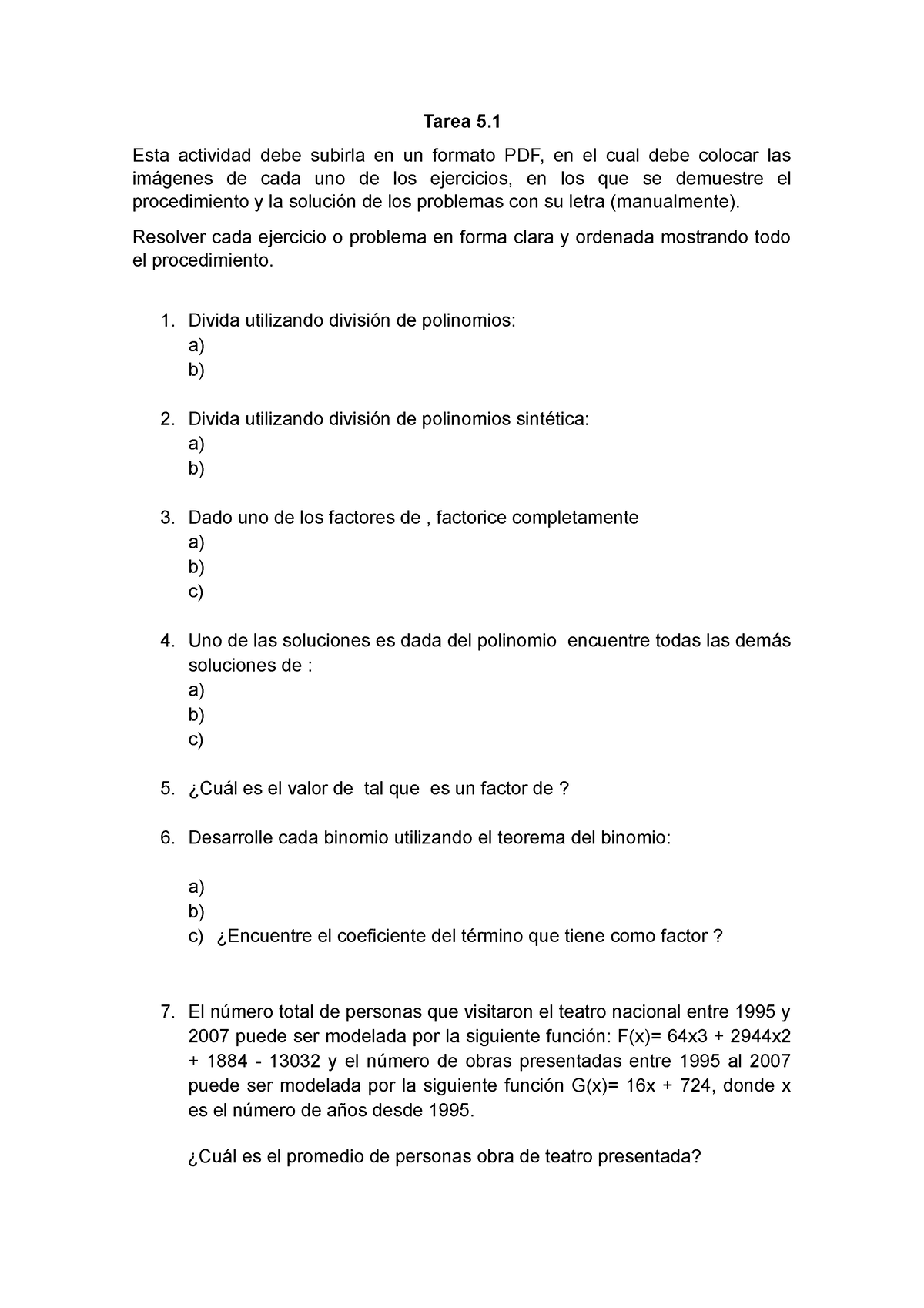 Tarea 5.1

Esta actividad debe subirla en un formato PDF, en el cual debe colocar las imágenes de cada uno de los ejercicios, en los que se demuestre el procedimiento y la solución de los problemas con su letra (manualmente).

Resolver cada ejercicio o problema en forma clara y ordenada mostrando todo el procedimiento.

1. Divida utilizando división de polinomios:
a)
b)

2. Divida utilizando división de polinomios sintética:
a)
b)

3. Dado uno de los factores de , factorice completamente
a)
b)
c)

4. Uno de las soluciones es dada del polinomio encuentre todas las demás soluciones de :
a)
b)
c)

5. ¿Cuál es el valor de tal que es un factor de ?

6. Desarrolle cada binomio utilizando el teorema del binomio:

a)
b)
c) ¿Encuentre el coeficiente del término que tiene como factor ?

7. El número total de personas que visitaron el teatro nacional entre 1995 y 2007 puede ser modelada por la siguiente función: F(x)= 64x3 + 2944x2 + 1884 - 13032 y el número de obras presentadas entre 1995 al 2007 puede ser modelada por la siguiente función G(x)= 16x + 724, donde x es el número de años desde 1995.

¿Cuál es el promedio de personas obra de teatro presentada?